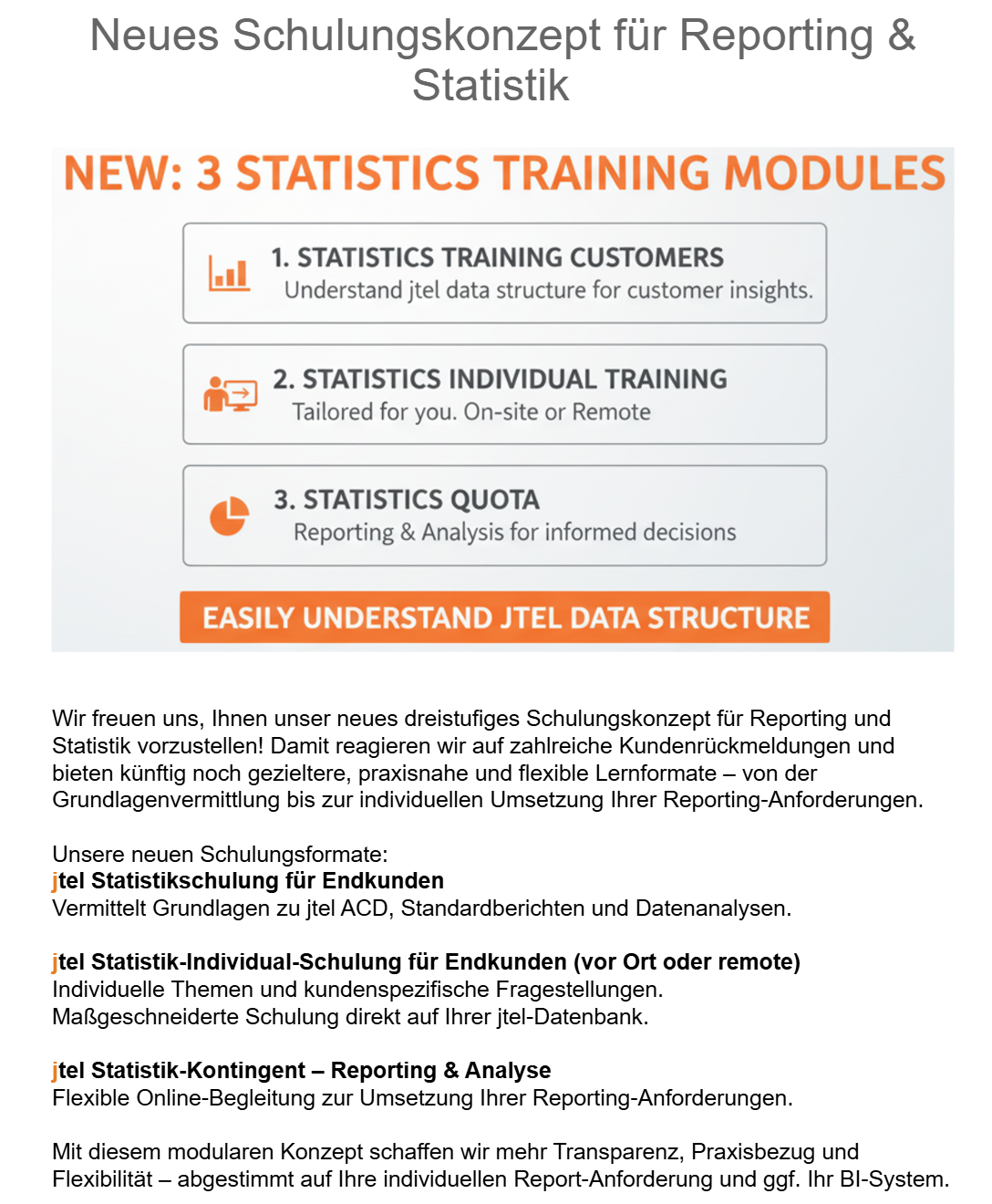 Neues Schulungskonzept für Reporting & Statistik

NEW: 3 STATISTICS TRAINING MODULES

1. STATISTICS TRAINING CUSTOMERS
Understand jtel data structure for customer insights.

2. STATISTICS INDIVIDUAL TRAINING
Tailored for you. On-site or Remote

3. STATISTICS QUOTA
Reporting & Analysis for informed decisions

EASILY UNDERSTAND JTEL DATA STRUCTURE

Wir freuen uns, Ihnen unser neues dreistufiges Schulungskonzept für Reporting und Statistik vorzustellen! Damit reagieren wir auf zahlreiche Kundenrückmeldungen und bieten künftig noch gezieltere, praxisnahe und flexible Lernformate – von der Grundlagenvermittlung bis zur individuellen Umsetzung Ihrer Reporting-Anforderungen.

Unsere neuen Schulungsformate:
jtel Statistikschulung für Endkunden
Vermittelt Grundlagen zu jtel ACD, Standardberichten und Datenanalysen.

jtel Statistik-Individual-Schulung für Endkunden (vor Ort oder remote)
Individuelle Themen und kundenspezifische Fragestellungen.
Maßgeschneiderte Schulung direkt auf Ihrer jtel-Datenbank.

jtel Statistik-Kontingent – Reporting & Analyse
Flexible Online-Begleitung zur Umsetzung Ihrer Reporting-Anforderungen.

Mit diesem modularen Konzept schaffen wir mehr Transparenz, Praxisbezug und Flexibilität – abgestimmt auf Ihre individuellen Report-Anforderung und ggf. Ihr BI-System.